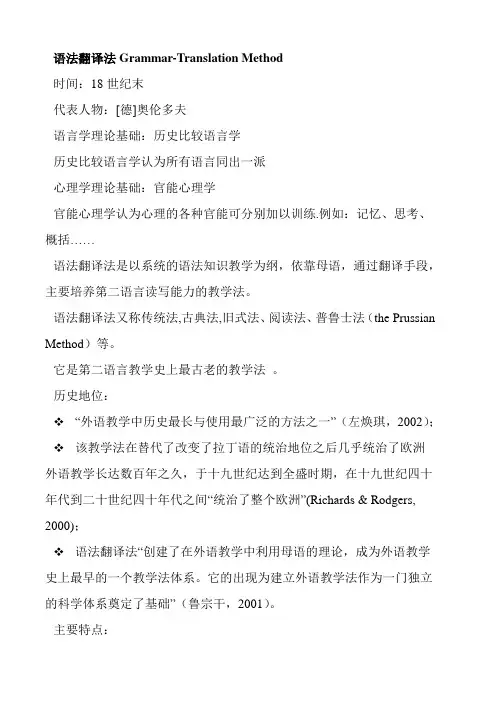 语法翻译法 Grammar-Translation Method

时间：18 世纪末

代表人物：[德]奥伦多夫

语言学理论基础：历史比较语言学

历史比较语言学认为所有语言同出一派

心理学理论基础：官能心理学

官能心理学认为心理的各种官能可分别加以训练.例如：记忆、思考、概括……

语法翻译法是以系统的语法知识教学为纲，依靠母语，通过翻译手段，主要培养第二语言读写能力的教学法。

语法翻译法又称传统法,古典法,旧式法、阅读法、普鲁士法（the Prussian Method）等。

它是第二语言教学史上最古老的教学法 。

历史地位：

❖ “外语教学中历史最长与使用最广泛的方法之一”（左焕琪，2002）；

❖ 该教学法在替代了改变了拉丁语的统治地位之后几乎统治了欧洲外语教学长达数百年之久，于十九世纪达到全盛时期，在十九世纪四十年代到二十世纪四十年代之间“统治了整个欧洲”(Richards & Rodgers, 2000)；

❖ 语法翻译法“创建了在外语教学中利用母语的理论，成为外语教学史上最早的一个教学法体系。它的出现为建立外语教学法作为一门独立的科学体系奠定了基础”（鲁宗干，2001）。

主要特点：